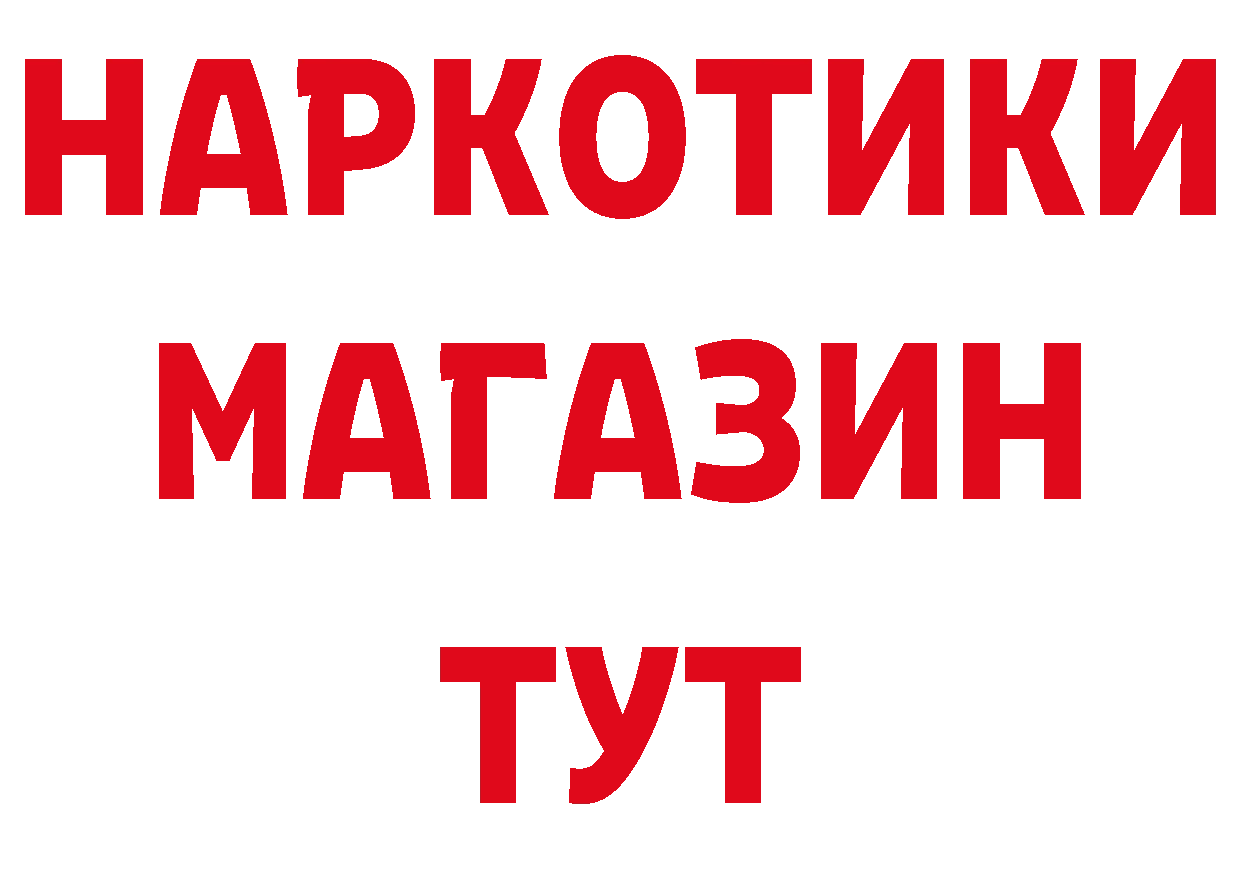 НАРКОТИКИ
МАГАЗИН
ТУТ